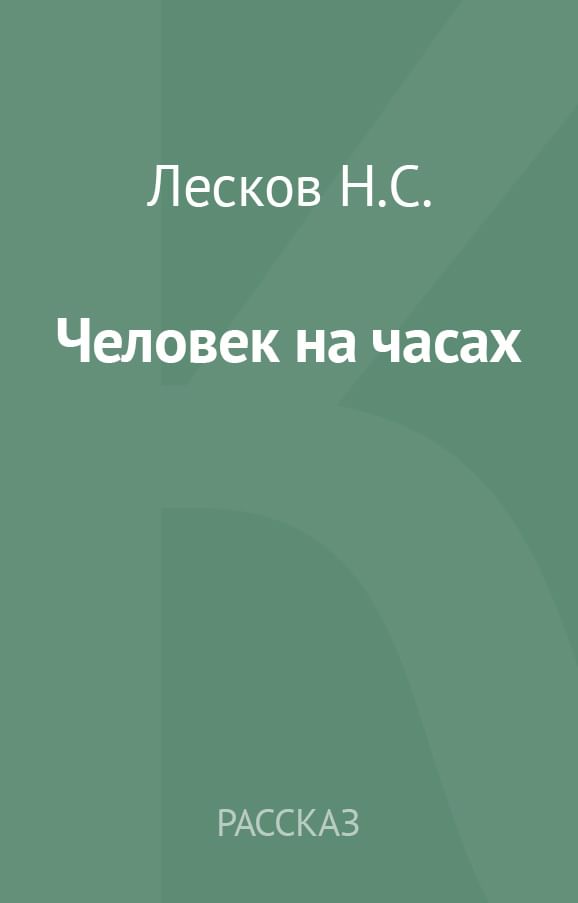 Лесков Н.С.

Человек на часах

РАССКАЗ